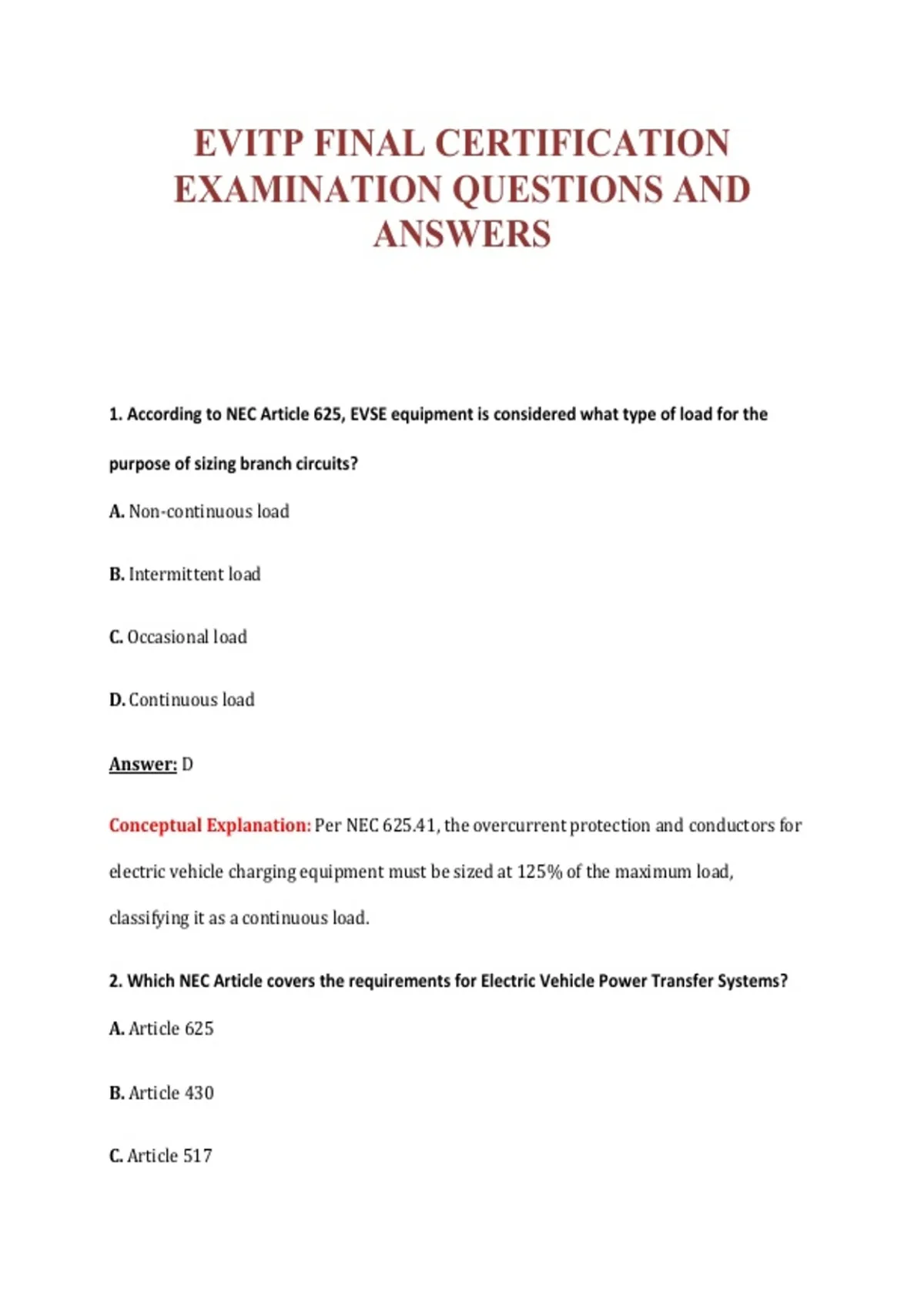 EVITP FINAL CERTIFICATION EXAMINATION QUESTIONS AND ANSWERS

1. According to NEC Article 625, EVSE equipment is considered what type of load for the purpose of sizing branch circuits?

A. Non-continuous load

B. Intermittent load

C. Occasional load

D. Continuous load

Answer: D

Conceptual Explanation: Per NEC 625.41, the overcurrent protection and conductors for electric vehicle charging equipment must be sized at 125% of the maximum load, classifying it as a continuous load.

2. Which NEC Article covers the requirements for Electric Vehicle Power Transfer Systems?

A. Article 625

B. Article 430

C. Article 517